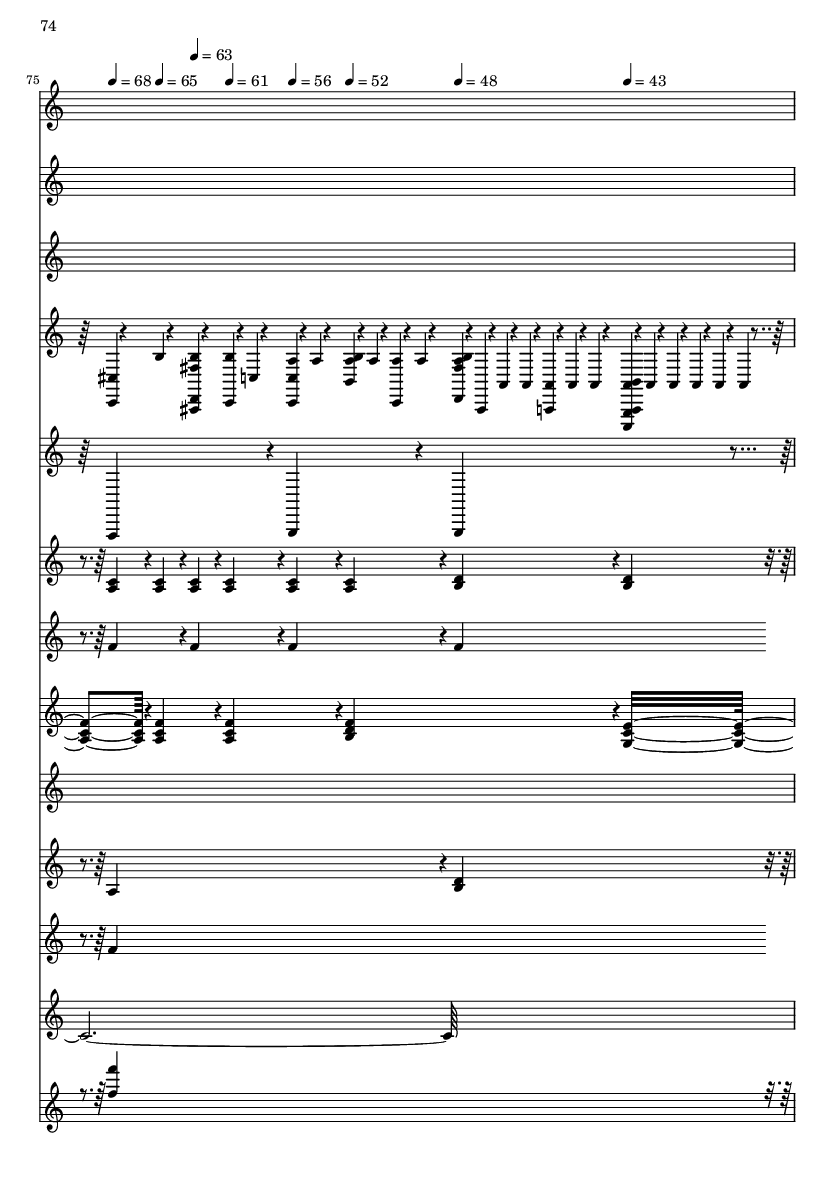 74

= 63

75 = 68 = 65 = 61 = 56 = 52 = 48 = 43